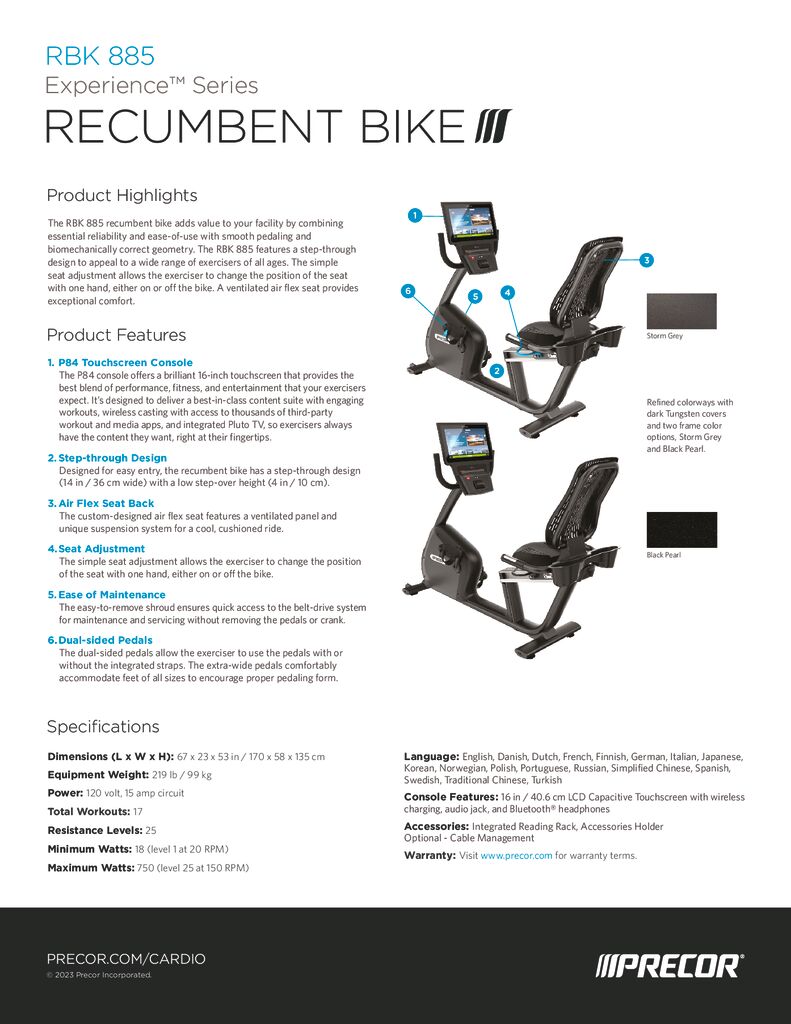 RBK 885
Experience™ Series
RECUMBENT BIKE

Product Highlights

The RBK 885 recumbent bike adds value to your facility by combining essential reliability and ease-of-use with smooth pedaling and biomechanically correct geometry. The RBK 885 features a step-through design to appeal to a wide range of exercisers of all ages. The simple seat adjustment allows the exerciser to change the position of the seat with one hand, either on or off the bike. A ventilated air flex seat provides exceptional comfort.

Product Features

1. P84 Touchscreen Console
The P84 console offers a brilliant 16-inch touchscreen that provides the best blend of performance, fitness, and entertainment that your exercisers expect. It's designed to deliver a best-in-class content suite with engaging workouts, wireless casting with access to thousands of third-party workout and media apps, and integrated Pluto TV, so exercisers always have the content they want, right at their fingertips.

2. Step-through Design
Designed for easy entry, the recumbent bike has a step-through design (14 in / 36 cm wide) with a low step-over height (4 in / 10 cm).

3. Air Flex Seat Back
The custom-designed air flex seat features a ventilated panel and unique suspension system for a cool, cushioned ride.

4. Seat Adjustment
The simple seat adjustment allows the exerciser to change the position of the seat with one hand, either on or off the bike.

5. Ease of Maintenance
The easy-to-remove shroud ensures quick access to the belt-drive system for maintenance and servicing without removing the pedals or crank.

6. Dual-sided Pedals
The dual-sided pedals allow the exerciser to use the pedals with or without the integrated straps. The extra-wide pedals comfortably accommodate feet of all sizes to encourage proper pedaling form.

1
3
6
5
4
2

Storm Grey

Refined colorways with dark Tungsten covers and two frame color options, Storm Grey and Black Pearl.

Black Pearl

Specifications

Dimensions (L x W x H): 67 x 23 x 53 in / 170 x 58 x 135 cm
Equipment Weight: 219 lb / 99 kg
Power: 120 volt, 15 amp circuit
Total Workouts: 17
Resistance Levels: 25
Minimum Watts: 18 (level 1 at 20 RPM)
Maximum Watts: 750 (level 25 at 150 RPM)

Language: English, Danish, Dutch, French, Finnish, German, Italian, Japanese, Korean, Norwegian, Polish, Portuguese, Russian, Simplified Chinese, Spanish, Swedish, Traditional Chinese, Turkish
Console Features: 16 in / 40.6 cm LCD Capacitive Touchscreen with wireless charging, audio jack, and Bluetooth® headphones
Accessories: Integrated Reading Rack, Accessories Holder
Optional - Cable Management
Warranty: Visit www.precor.com for warranty terms.

PRECOR.COM/CARDIO
© 2023 Precor Incorporated.

PRECOR®